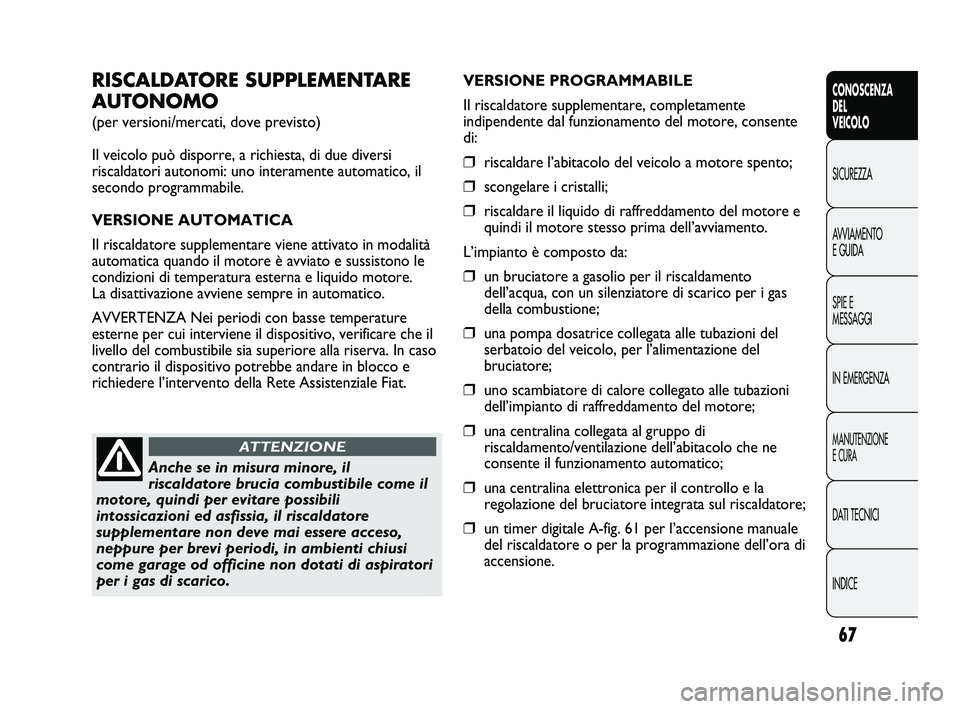 RISCALDATORE SUPPLEMENTARE AUTONOMO
(per versioni/mercati, dove previsto)

Il veicolo può disporre, a richiesta, di due diversi riscaldatori autonomi: uno interamente automatico, il secondo programmabile.

VERSIONE AUTOMATICA
Il riscaldatore supplementare viene attivato in modalità automatica quando il motore è avviato e sussistono le condizioni di temperatura esterna e liquido motore.
La disattivazione avviene sempre in automatico.

AVVERTENZA Nei periodi con basse temperature esterne per cui interviene il dispositivo, verificare che il livello del combustibile sia superiore alla riserva. In caso contrario il dispositivo potrebbe andare in blocco e richiedere l'intervento della Rete Assistenziale Fiat.

ATTENZIONE
Anche se in misura minore, il riscaldatore brucia combustibile come il motore, quindi per evitare possibili intossicazioni ed asfissia, il riscaldatore supplementare non deve mai essere acceso, neppure per brevi periodi, in ambienti chiusi come garage od officine non dotati di aspiratori per i gas di scarico.

VERSIONE PROGRAMMABILE
Il riscaldatore supplementare, completamente indipendente dal funzionamento del motore, consente di:
❒ riscaldare l'abitacolo del veicolo a motore spento;
❒ scongelare i cristalli;
❒ riscaldare il liquido di raffreddamento del motore e quindi il motore stesso prima dell'avviamento.

L'impianto è composto da:
❒ un bruciatore a gasolio per il riscaldamento dell'acqua, con un silenziatore di scarico per i gas della combustione;
❒ una pompa dosatrice collegata alle tubazioni del serbatoio del veicolo, per l'alimentazione del bruciatore;
❒ uno scambiatore di calore collegato alle tubazioni dell'impianto di raffreddamento del motore;
❒ una centralina collegata al gruppo di riscaldamento/ventilazione dell'abitacolo che ne consente il funzionamento automatico;
❒ una centralina elettronica per il controllo e la regolazione del bruciatore integrata sul riscaldatore;
❒ un timer digitale A-fig. 61 per l'accensione manuale del riscaldatore o per la programmazione dell'ora di accensione.

CONOSCENZA DEL VEICOLO
SICUREZZA
AVVIAMENTO E GUIDA
SPIE E MESSAGGI
IN EMERGENZA
MANUTENZIONE E CURA
DATI TECNICI
INDICE

67

carmanualsonline.info